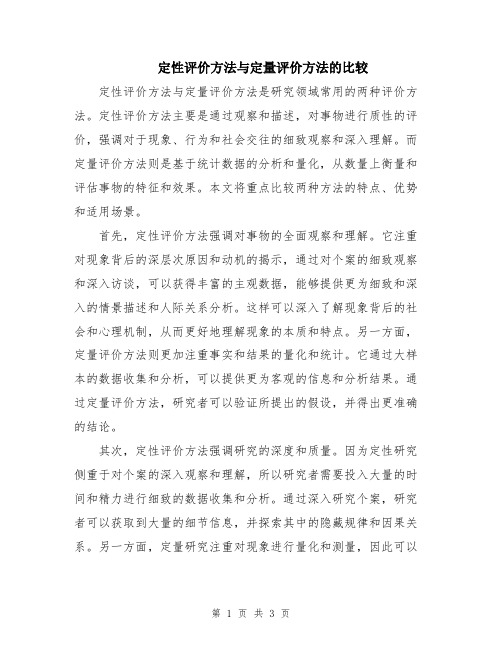 定性评价方法与定量评价方法的比较

定性评价方法与定量评价方法是研究领域常用的两种评价方法。定性评价方法主要是通过观察和描述，对事物进行质性的评价，强调对于现象、行为和社会交往的细致观察和深入理解。而定量评价方法则是基于统计数据的分析和量化，从数量上衡量和评估事物的特征和效果。本文将重点比较两种方法的特点、优势和适用场景。

首先，定性评价方法强调对事物的全面观察和理解。它注重对现象背后的深层次原因和动机的揭示，通过对个案的细致观察和深入访谈，可以获得丰富的主观数据，能够提供更为细致和深入的情景描述和人际关系分析。这样可以深入了解现象背后的社会和心理机制，从而更好地理解现象的本质和特点。另一方面，定量评价方法则更加注重事实和结果的量化和统计。它通过大样本的数据收集和分析，可以提供更为客观的信息和分析结果。通过定量评价方法，研究者可以验证所提出的假设，并得出更准确的结论。

其次，定性评价方法强调研究的深度和质量。因为定性研究侧重于对个案的深入观察和理解，所以研究者需要投入大量的时间和精力进行细致的数据收集和分析。通过深入研究个案，研究者可以获取到大量的细节信息，并探索其中的隐藏规律和因果关系。另一方面，定量研究注重对现象进行量化和测量，因此可以

第 1 页 共 3 页